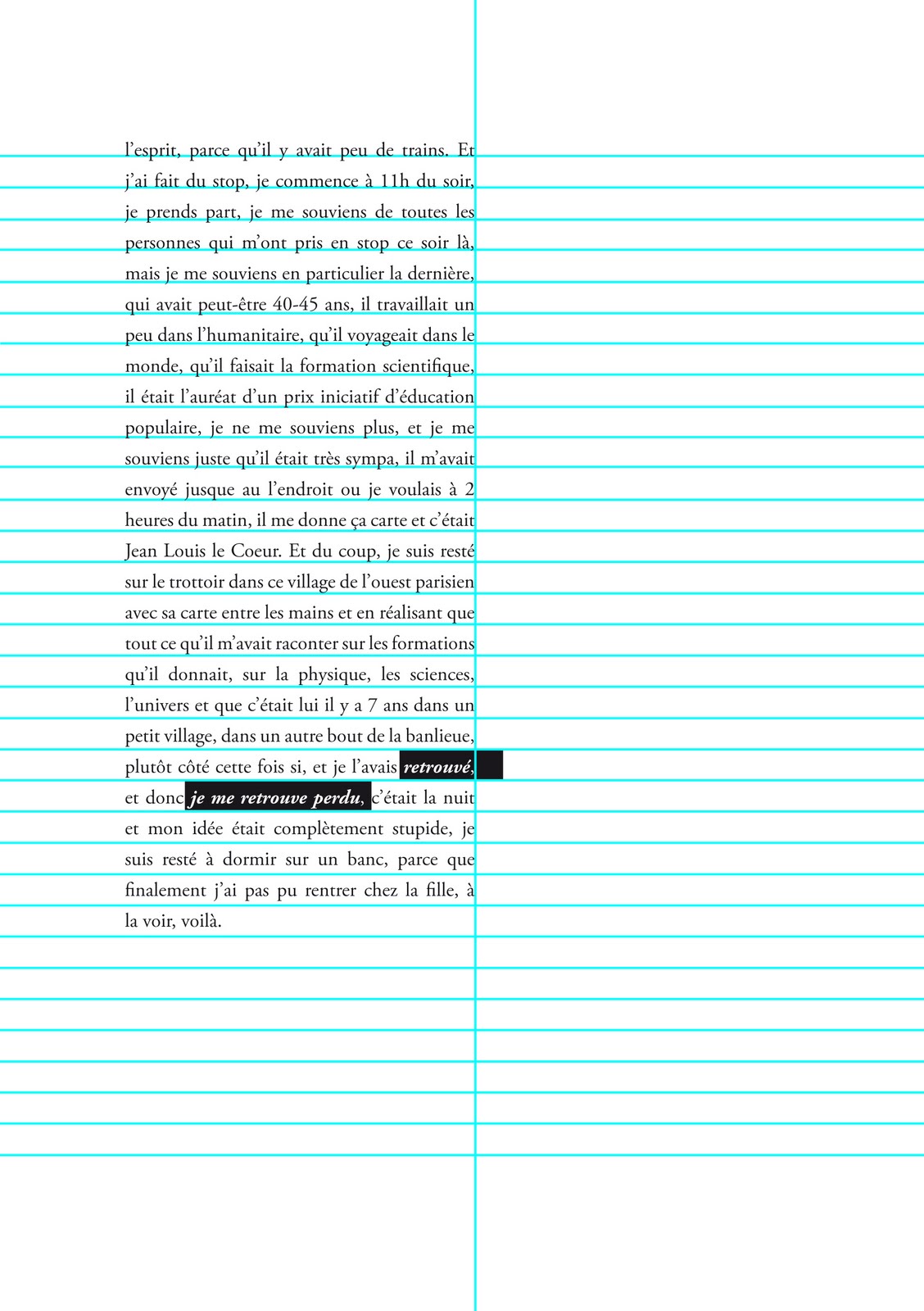 l'esprit, parce qu'il y avait peu de trains. Et j'ai fait du stop, je commence à 11h du soir, je prends part, je me souviens de toutes les personnes qui m'ont pris en stop ce soir là, mais je me souviens en particulier la dernière, qui avait peut-être 40-45 ans, il travaillait un peu dans l'humanitaire, qu'il voyageait dans le monde, qu'il faisait la formation scientifique, il était l'auréat d'un prix iniciatif d'éducation populaire, je ne me souviens plus, et je me souviens juste qu'il était très sympa, il m'avait envoyé jusque au l'endroit ou je voulais à 2 heures du matin, il me donne ça carte et c'était Jean Louis le Coeur. Et du coup, je suis resté sur le trottoir dans ce village de l'ouest parisien avec sa carte entre les mains et en réalisant que tout ce qu'il m'avait raconter sur les formations qu'il donnait, sur la physique, les sciences, l'univers et que c'était lui il y a 7 ans dans un petit village, dans un autre bout de la banlieue, plutôt côté cette fois si, et je l'avais retrouvé, et donc je me retrouve perdu, c'était la nuit et mon idée était complètement stupide, je suis resté à dormir sur un banc, parce que finalement j'ai pas pu rentrer chez la fille, à la voir, voilà.